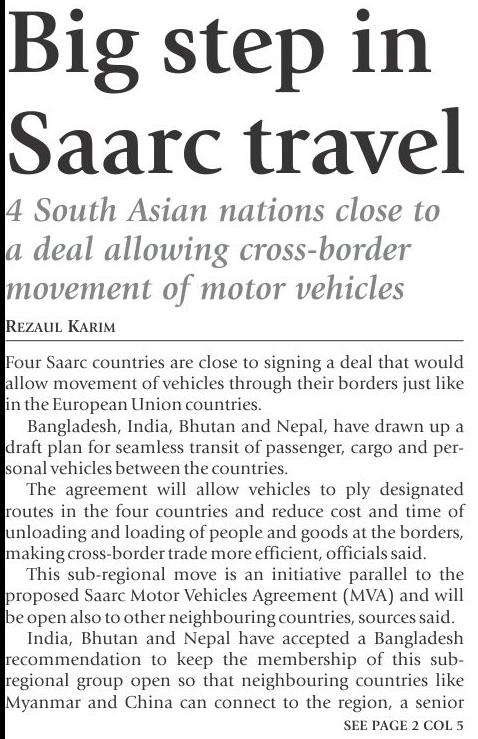 Big step in Saarc travel

4 South Asian nations close to a deal allowing cross-border movement of motor vehicles

REZAUL KARIM

Four Saarc countries are close to signing a deal that would allow movement of vehicles through their borders just like in the European Union countries.

Bangladesh, India, Bhutan and Nepal, have drawn up a draft plan for seamless transit of passenger, cargo and personal vehicles between the countries.

The agreement will allow vehicles to ply designated routes in the four countries and reduce cost and time of unloading and loading of people and goods at the borders, making cross-border trade more efficient, officials said.

This sub-regional move is an initiative parallel to the proposed Saarc Motor Vehicles Agreement (MVA) and will be open also to other neighbouring countries, sources said.

India, Bhutan and Nepal have accepted a Bangladesh recommendation to keep the membership of this sub-regional group open so that neighbouring countries like Myanmar and China can connect to the region, a senior

SEE PAGE 2 COL 5